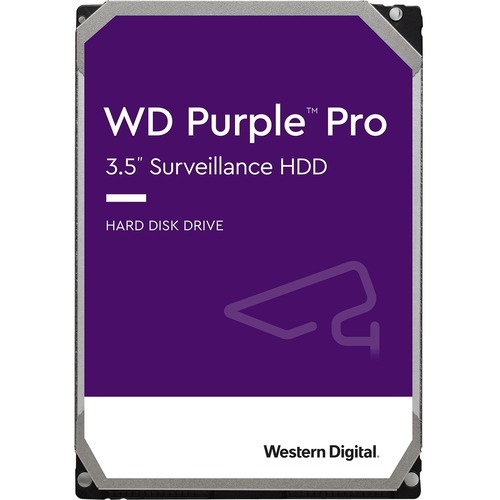 WD Purple™ Pro
3.5" Surveillance HDD

HARD DISK DRIVE

Western Digital.